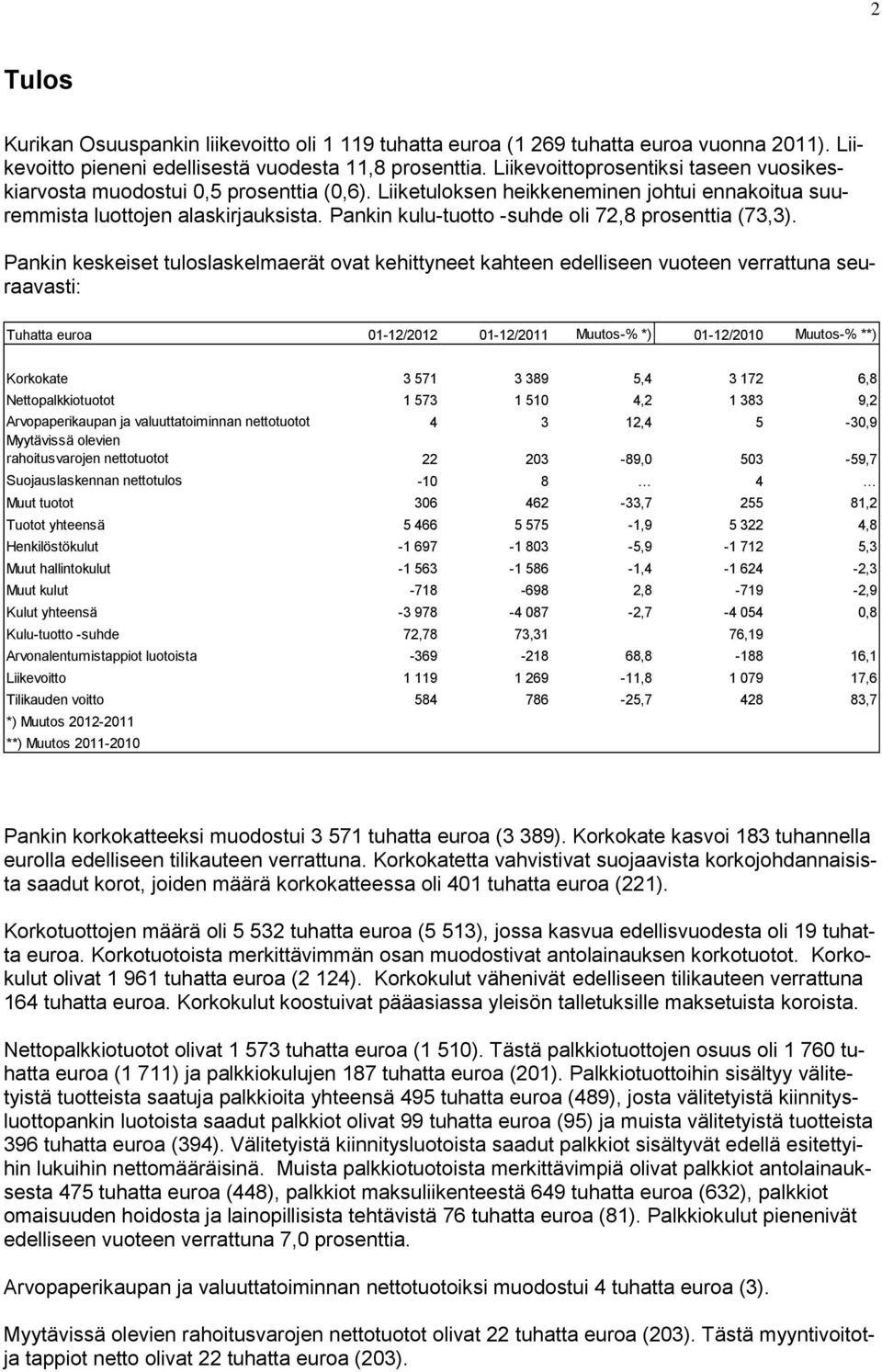 2

Tulos

Kurikan Osuuspankin liikevoitto oli 1 119 tuhatta euroa (1 269 tuhatta euroa vuonna 2011). Liikevoitto pieneni edellisestä vuodesta 11,8 prosenttia. Liikevoittoprosentiksi taseen vuosikeskiarvosta muodostui 0,5 prosenttia (0,6). Liiketuloksen heikkeneminen johtui ennakoitua suuremmista luottojen alaskirjauksista. Pankin kulu-tuotto -suhde oli 72,8 prosenttia (73,3).

Pankin keskeiset tuloslaskelmaerät ovat kehittyneet kahteen edelliseen vuoteen verrattuna seuraavasti:

| Tuhatta euroa | 01-12/2012 | 01-12/2011 | Muutos-% *) | 01-12/2010 | Muutos-% **) |
|---|---|---|---|---|---|
| Korkokate | 3 571 | 3 389 | 5,4 | 3 172 | 6,8 |
| Nettopalkkiotuotot | 1 573 | 1 510 | 4,2 | 1 383 | 9,2 |
| Arvopaperikaupan ja valuuttatoiminnan nettotuotot | 4 | 3 | 12,4 | 5 | -30,9 |
| Myytävissä olevien rahoitusvarojen nettotuotot | 22 | 203 | -89,0 | 503 | -59,7 |
| Suojauslaskennan nettotulos | -10 | 8 | … | 4 | … |
| Muut tuotot | 306 | 462 | -33,7 | 255 | 81,2 |
| Tuotot yhteensä | 5 466 | 5 575 | -1,9 | 5 322 | 4,8 |
| Henkilöstökulut | -1 697 | -1 803 | -5,9 | -1 712 | 5,3 |
| Muut hallintokulut | -1 563 | -1 586 | -1,4 | -1 624 | -2,3 |
| Muut kulut | -718 | -698 | 2,8 | -719 | -2,9 |
| Kulut yhteensä | -3 978 | -4 087 | -2,7 | -4 054 | 0,8 |
| Kulu-tuotto -suhde | 72,78 | 73,31 | | 76,19 | |
| Arvonalentumistappiot luotoista | -369 | -218 | 68,8 | -188 | 16,1 |
| Liikevoitto | 1 119 | 1 269 | -11,8 | 1 079 | 17,6 |
| Tilikauden voitto | 584 | 786 | -25,7 | 428 | 83,7 |

*) Muutos 2012-2011
**) Muutos 2011-2010

Pankin korkokatteeksi muodostui 3 571 tuhatta euroa (3 389). Korkokate kasvoi 183 tuhannella eurolla edelliseen tilikauteen verrattuna. Korkokatetta vahvistivat suojaavista korkojohdannaisista saadut korot, joiden määrä korkokatteessa oli 401 tuhatta euroa (221).

Korkotuottojen määrä oli 5 532 tuhatta euroa (5 513), jossa kasvua edellisvuodesta oli 19 tuhatta euroa. Korkotuotoista merkittävimmän osan muodostivat antolainauksen korkotuotot. Korkokulut olivat 1 961 tuhatta euroa (2 124). Korkokulut vähenivät edelliseen tilikauteen verrattuna 164 tuhatta euroa. Korkokulut koostuivat pääasiassa yleisön talletuksille maksetuista koroista.

Nettopalkkiotuotot olivat 1 573 tuhatta euroa (1 510). Tästä palkkiotuottojen osuus oli 1 760 tuhatta euroa (1 711) ja palkkiokulujen 187 tuhatta euroa (201). Palkkiotuottoihin sisältyy välitetyistä tuotteista saatuja palkkioita yhteensä 495 tuhatta euroa (489), josta välitetyistä kiinnitysluottopankin luotoista saadut palkkiot olivat 99 tuhatta euroa (95) ja muista välitetyistä tuotteista 396 tuhatta euroa (394). Välitetyistä kiinnitysluotoista saadut palkkiot sisältyvät edellä esitettyihin lukuihin nettomääräisinä. Muista palkkiotuotoista merkittävimpiä olivat palkkiot antolainauksesta 475 tuhatta euroa (448), palkkiot maksuliikenteestä 649 tuhatta euroa (632), palkkiot omaisuuden hoidosta ja lainopillisista tehtävistä 76 tuhatta euroa (81). Palkkiokulut pienenivät edelliseen vuoteen verrattuna 7,0 prosenttia.

Arvopaperikaupan ja valuuttatoiminnan nettotuotoiksi muodostui 4 tuhatta euroa (3).

Myytävissä olevien rahoitusvarojen nettotuotot olivat 22 tuhatta euroa (203). Tästä myyntivoittoja tappiot netto olivat 22 tuhatta euroa (203).